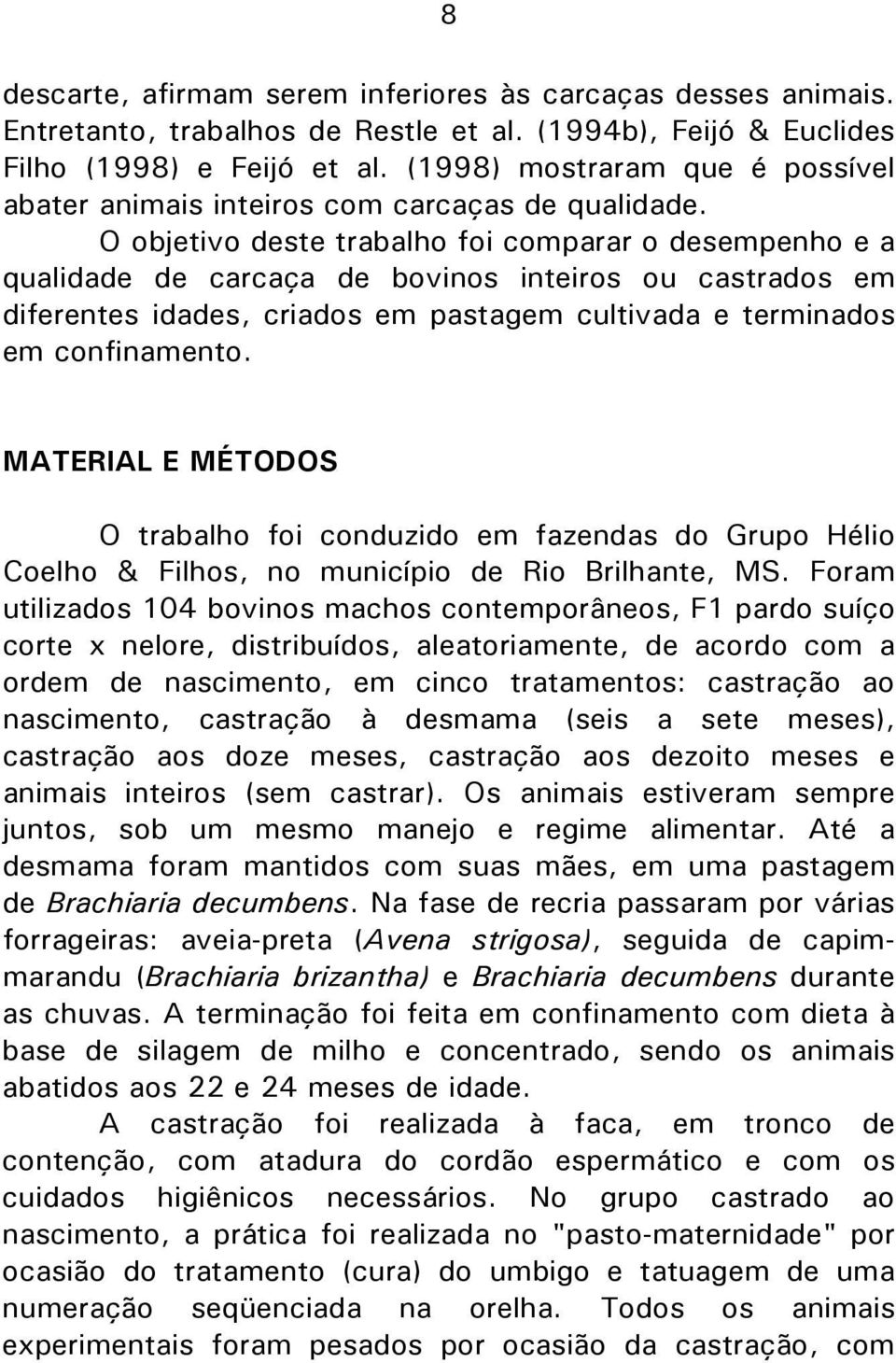 8

descarte, afirmam serem inferiores às carcaças desses animais. Entretanto, trabalhos de Restle et al. (1994b), Feijó & Euclides Filho (1998) e Feijó et al. (1998) mostraram que é possível abater animais inteiros com carcaças de qualidade.

O objetivo deste trabalho foi comparar o desempenho e a qualidade de carcaça de bovinos inteiros ou castrados em diferentes idades, criados em pastagem cultivada e terminados em confinamento.

MATERIAL E MÉTODOS

O trabalho foi conduzido em fazendas do Grupo Hélio Coelho & Filhos, no município de Rio Brilhante, MS. Foram utilizados 104 bovinos machos contemporâneos, F1 pardo suíço corte x nelore, distribuídos, aleatoriamente, de acordo com a ordem de nascimento, em cinco tratamentos: castração ao nascimento, castração à desmama (seis a sete meses), castração aos doze meses, castração aos dezoito meses e animais inteiros (sem castrar). Os animais estiveram sempre juntos, sob um mesmo manejo e regime alimentar. Até a desmama foram mantidos com suas mães, em uma pastagem de Brachiaria decumbens. Na fase de recria passaram por várias forrageiras: aveia-preta (Avena strigosa), seguida de capim-marandu (Brachiaria brizantha) e Brachiaria decumbens durante as chuvas. A terminação foi feita em confinamento com dieta à base de silagem de milho e concentrado, sendo os animais abatidos aos 22 e 24 meses de idade.

A castração foi realizada à faca, em tronco de contenção, com atadura do cordão espermático e com os cuidados higiênicos necessários. No grupo castrado ao nascimento, a prática foi realizada no "pasto-maternidade" por ocasião do tratamento (cura) do umbigo e tatuagem de uma numeração seqüenciada na orelha. Todos os animais experimentais foram pesados por ocasião da castração, com